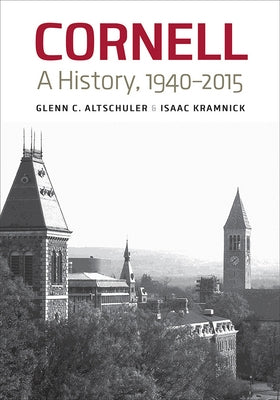 CORNELL
A History, 1940–2015
GLENN C. ALTSCHULER & ISAAC KRAMNICK